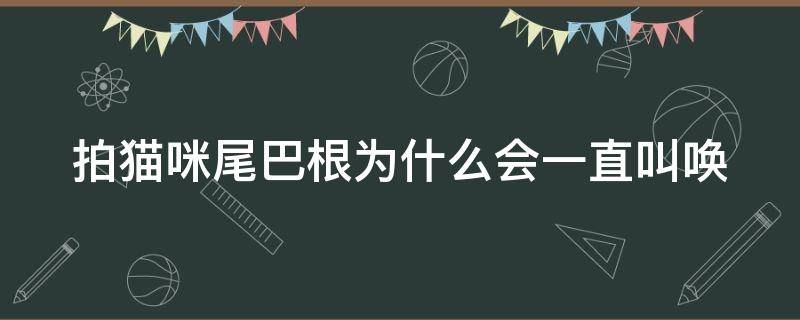 拍猫咪尾巴根为什么会一直叫唤